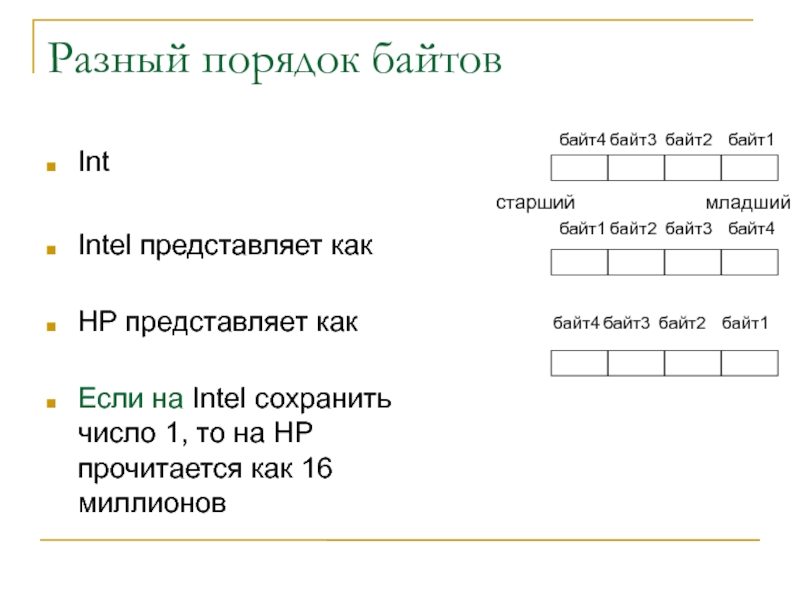 Разный порядок байтов

Int

Intel представляет как

HP представляет как

Если на Intel сохранить число 1, то на HP прочитается как 16 миллионов

байт4 байт3 байт2 байт1

старший младший

байт1 байт2 байт3 байт4

байт4 байт3 байт2 байт1